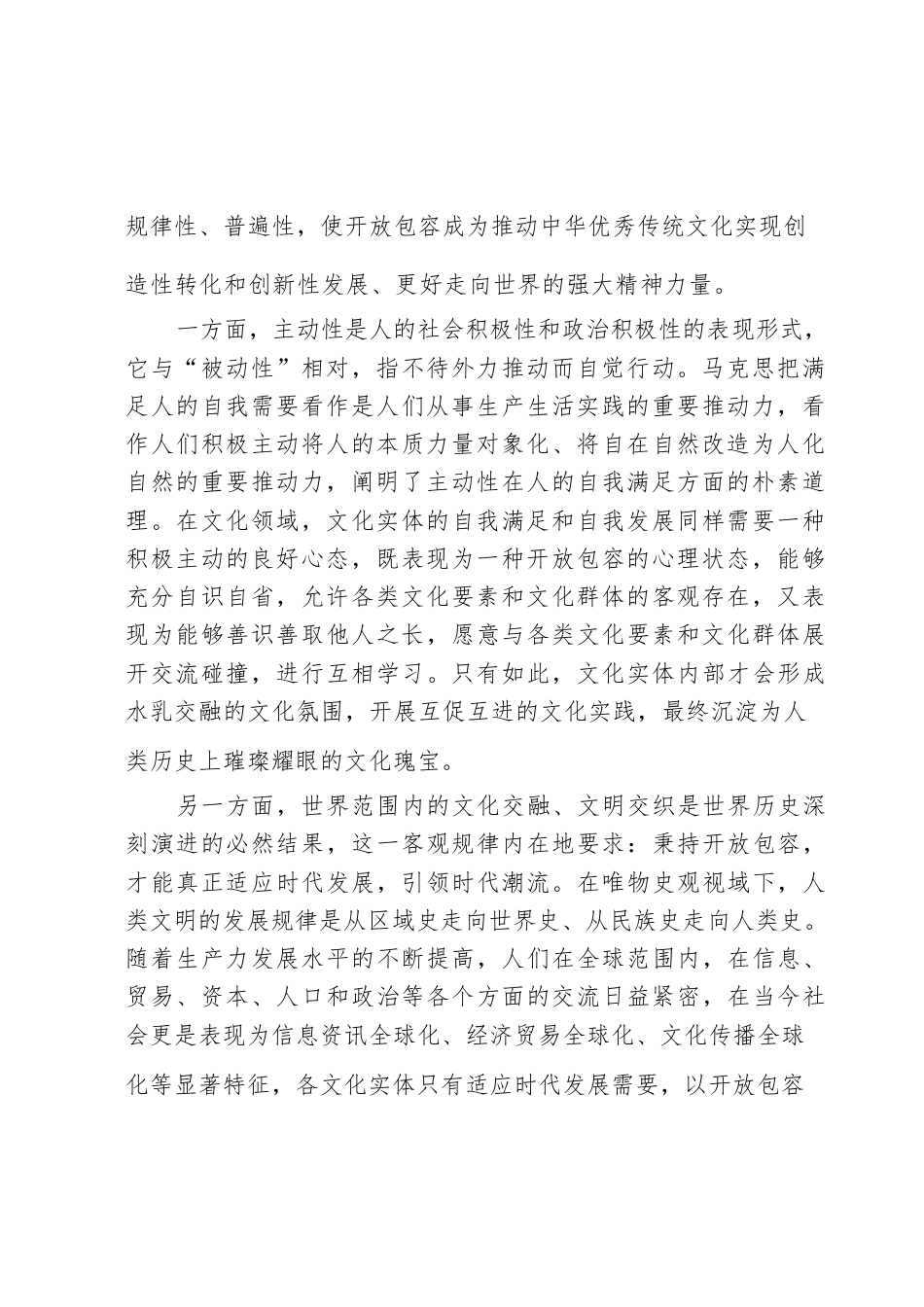 规律性、普遍性，使开放包容成为推动中华优秀传统文化实现创造性转化和创新性发展、更好走向世界的强大精神力量。

一方面，主动性是人的社会积极性和政治积极性的表现形式，它与“被动性”相对，指不待外力推动而自觉行动。马克思把满足人的自我需要看作是人们从事生产生活实践的重要推动力，看作人们积极主动将人的本质力量对象化、将自在自然改造为人化自然的重要推动力，阐明了主动性在人的自我满足方面的朴素道理。在文化领域，文化实体的自我满足和自我发展同样需要一种积极主动的良好心态，既表现为一种开放包容的心理状态，能够充分自识自省，允许各类文化要素和文化群体的客观存在，又表现为能够善识善取他人之长，愿意与各类文化要素和文化群体展开交流碰撞，进行互相学习。只有如此，文化实体内部才会形成水乳交融的文化氛围，开展互促互进的文化实践，最终沉淀为人类历史上璀璨耀眼的文化瑰宝。

另一方面，世界范围内的文化交融、文明交织是世界历史深刻演进的必然结果，这一客观规律内在地要求：秉持开放包容，才能真正适应时代发展，引领时代潮流。在唯物史观视域下，人类文明的发展规律是从区域史走向世界史、从民族史走向人类史。随着生产力发展水平的不断提高，人们在全球范围内，在信息、贸易、资本、人口和政治等各个方面的交流日益紧密，在当今社会更是表现为信息资讯全球化、经济贸易全球化、文化传播全球化等显著特征，各文化实体只有适应时代发展需要，以开放包容